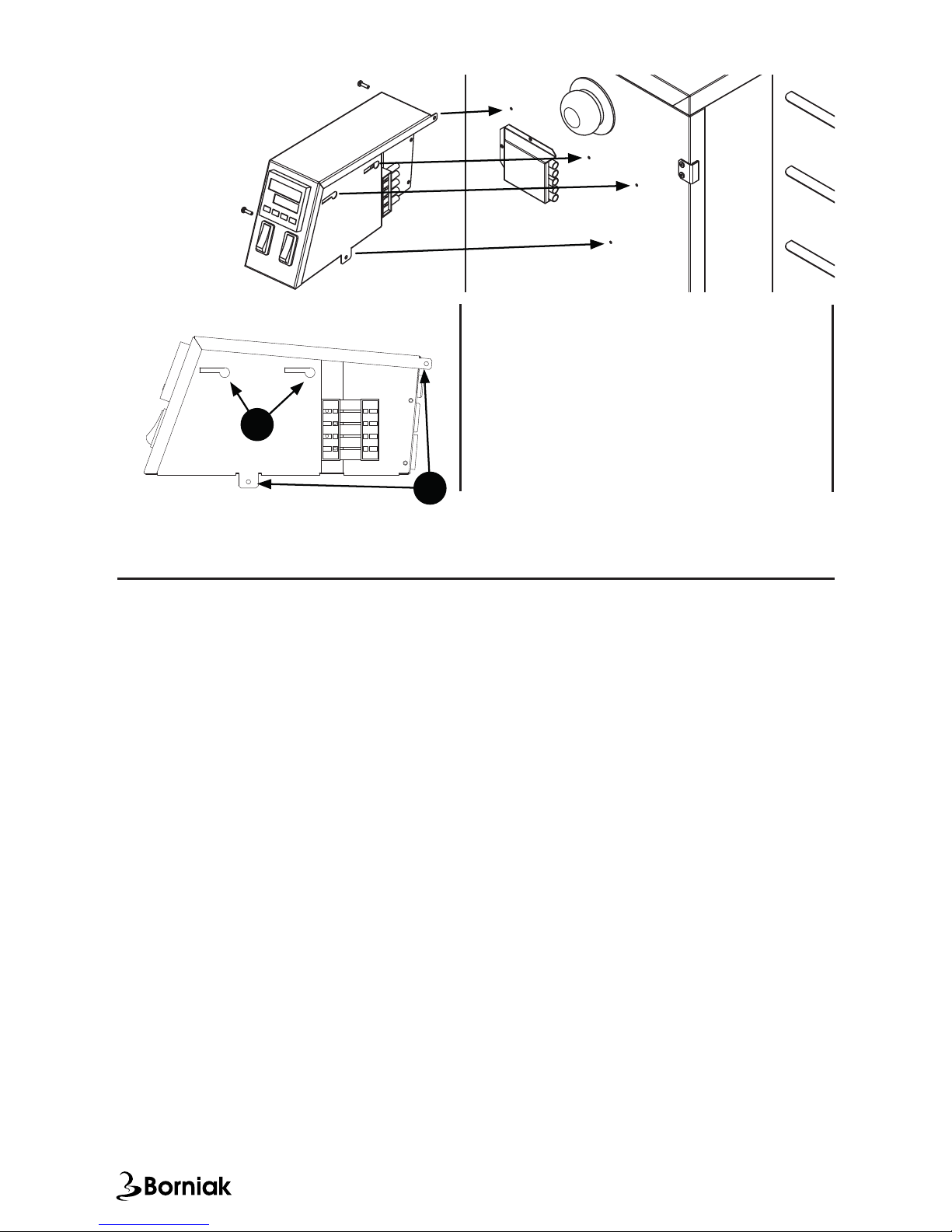 Borniak